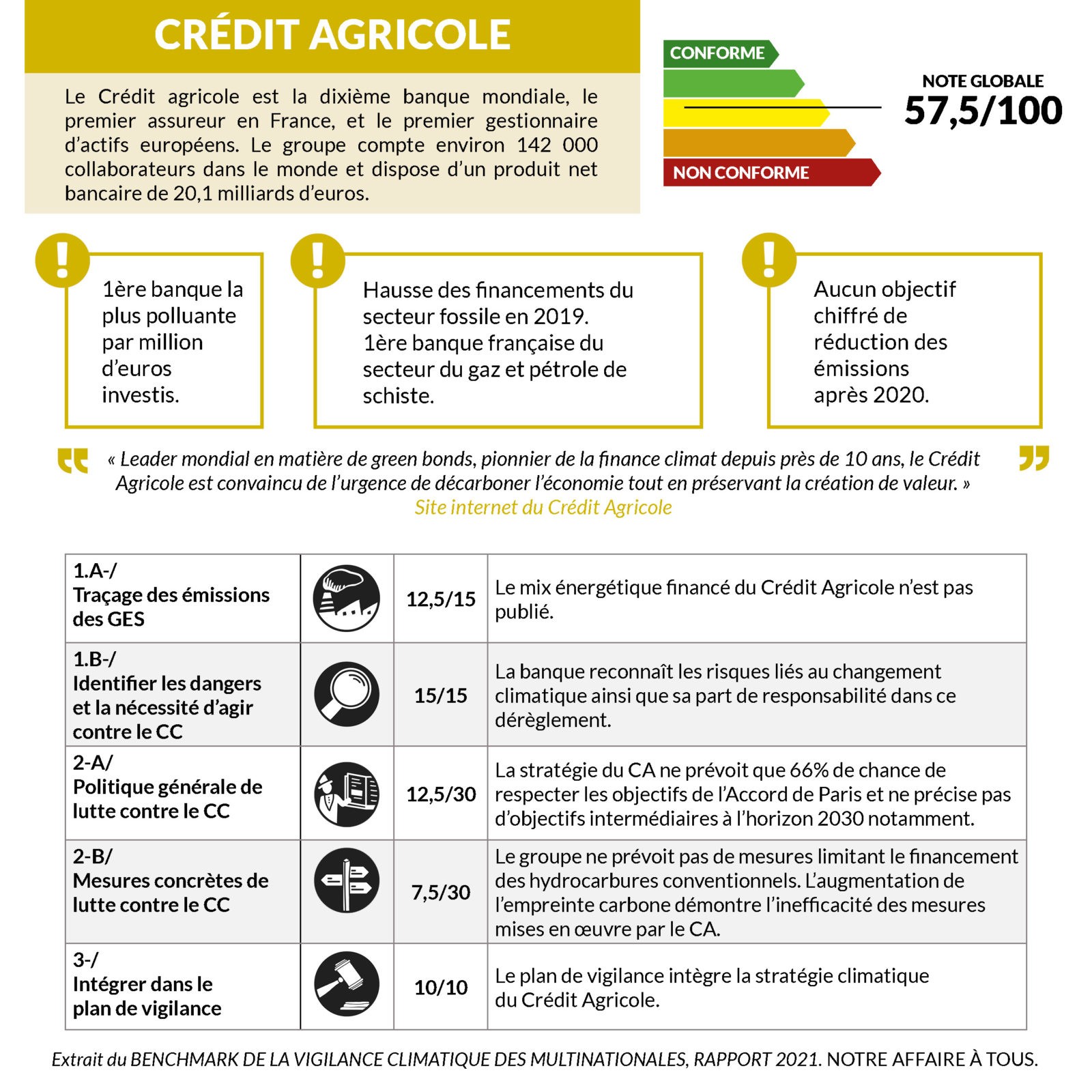 CRÉDIT AGRICOLE

Le Crédit agricole est la dixième banque mondiale, le premier assureur en France, et le premier gestionnaire d'actifs européens. Le groupe compte environ 142 000 collaborateurs dans le monde et dispose d'un produit net bancaire de 20,1 milliards d'euros.

CONFORME

NON CONFORME

NOTE GLOBALE
57,5/100

1ère banque la plus polluante par million d'euros investis.

Hausse des financements du secteur fossile en 2019.
1ère banque française du secteur du gaz et pétrole de schiste.

Aucun objectif chiffré de réduction des émissions après 2020.

« Leader mondial en matière de green bonds, pionnier de la finance climat depuis près de 10 ans, le Crédit Agricole est convaincu de l'urgence de décarboner l'économie tout en préservant la création de valeur. »
Site internet du Crédit Agricole

| 1.A-/ Traçage des émissions des GES | | 12,5/15 | Le mix énergétique financé du Crédit Agricole n'est pas publié. |
|---|---|---|---|
| 1.B-/ Identifier les dangers et la nécessité d'agir contre le CC | | 15/15 | La banque reconnaît les risques liés au changement climatique ainsi que sa part de responsabilité dans ce dérèglement. |
| 2-A/ Politique générale de lutte contre le CC | | 12,5/30 | La stratégie du CA ne prévoit que 66% de chance de respecter les objectifs de l'Accord de Paris et ne précise pas d'objectifs intermédiaires à l'horizon 2030 notamment. |
| 2-B/ Mesures concrètes de lutte contre le CC | | 7,5/30 | Le groupe ne prévoit pas de mesures limitant le financement des hydrocarbures conventionnels. L'augmentation de l'empreinte carbone démontre l'inefficacité des mesures mises en œuvre par le CA. |
| 3-/ Intégrer dans le plan de vigilance | | 10/10 | Le plan de vigilance intègre la stratégie climatique du Crédit Agricole. |

Extrait du BENCHMARK DE LA VIGILANCE CLIMATIQUE DES MULTINATIONALES, RAPPORT 2021. NOTRE AFFAIRE À TOUS.